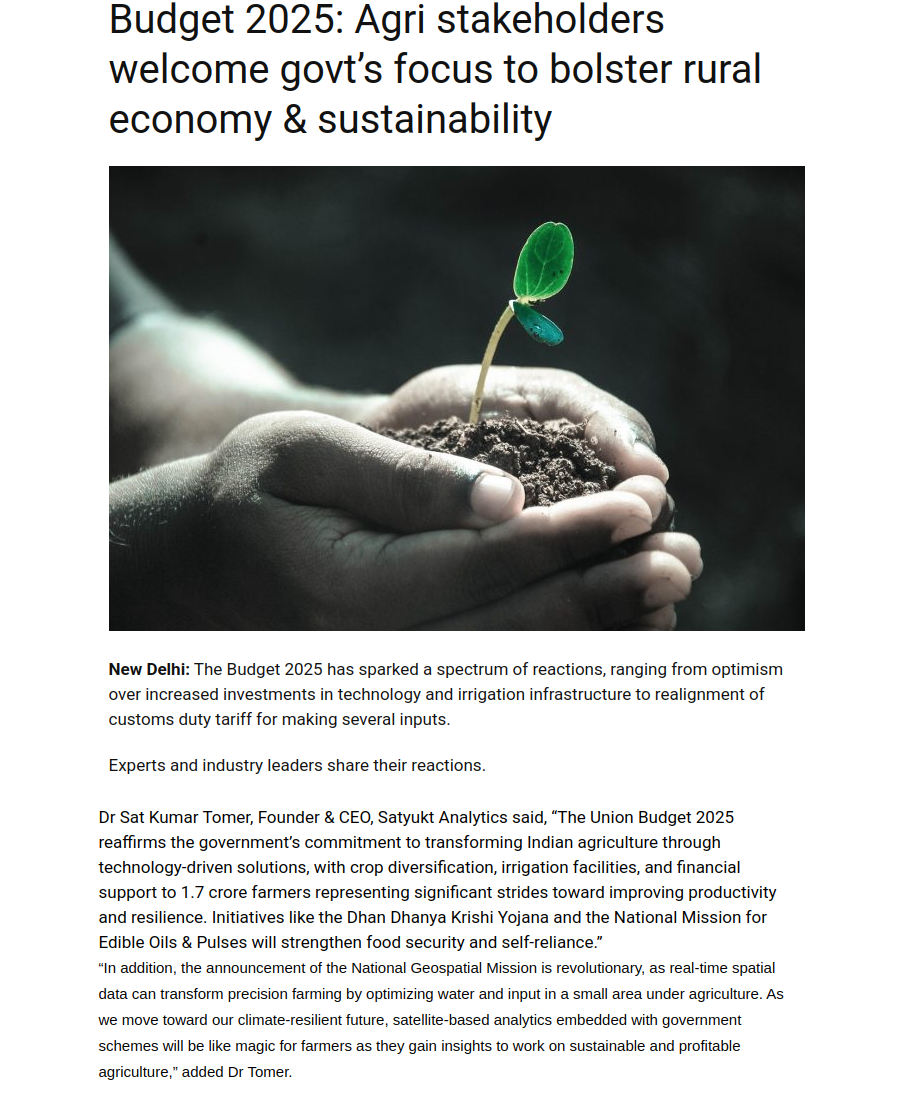 Budget 2025: Agri stakeholders welcome govt's focus to bolster rural economy & sustainability

New Delhi: The Budget 2025 has sparked a spectrum of reactions, ranging from optimism over increased investments in technology and irrigation infrastructure to realignment of customs duty tariff for making several inputs.

Experts and industry leaders share their reactions.

Dr Sat Kumar Tomer, Founder & CEO, Satyukt Analytics said, "The Union Budget 2025 reaffirms the government's commitment to transforming Indian agriculture through technology-driven solutions, with crop diversification, irrigation facilities, and financial support to 1.7 crore farmers representing significant strides toward improving productivity and resilience. Initiatives like the Dhan Dhanya Krishi Yojana and the National Mission for Edible Oils & Pulses will strengthen food security and self-reliance."

"In addition, the announcement of the National Geospatial Mission is revolutionary, as real-time spatial data can transform precision farming by optimizing water and input in a small area under agriculture. As we move toward our climate-resilient future, satellite-based analytics embedded with government schemes will be like magic for farmers as they gain insights to work on sustainable and profitable agriculture," added Dr Tomer.